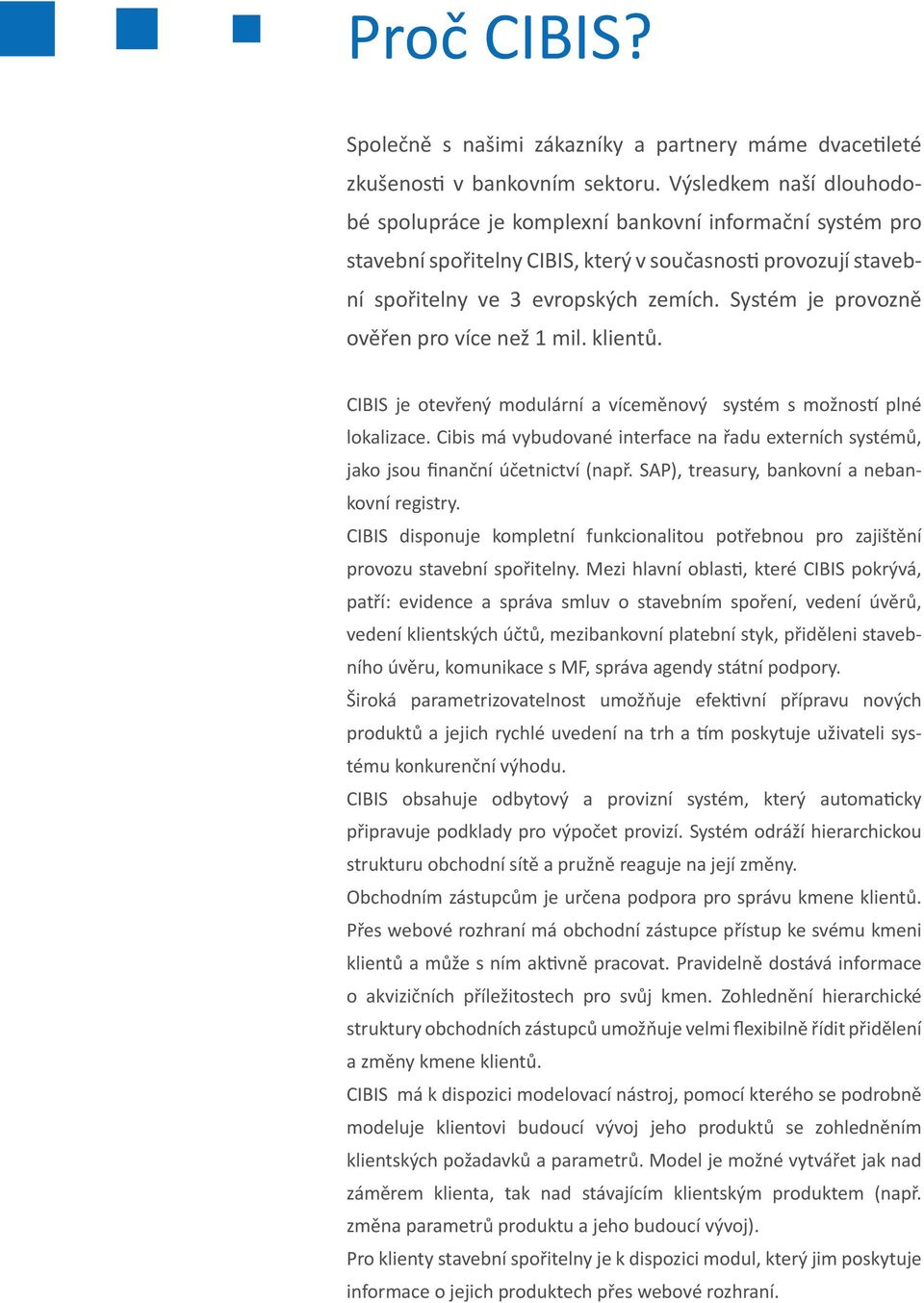 Proč CIBIS?

Společně s našimi zákazníky a partnery máme dvacetileté zkušenosti v bankovním sektoru. Výsledkem naší dlouhodobé spolupráce je komplexní bankovní informační systém pro stavební spořitelny CIBIS, který v současnosti provozují stavební spořitelny ve 3 evropských zemích. Systém je provozně ověřen pro více než 1 mil. klientů.

CIBIS je otevřený modulární a víceměnový systém s možností plné lokalizace. Cibis má vybudované interface na řadu externích systémů, jako jsou finanční účetnictví (např. SAP), treasury, bankovní a nebankovní registry.
CIBIS disponuje kompletní funkcionalitou potřebnou pro zajištění provozu stavební spořitelny. Mezi hlavní oblasti, které CIBIS pokrývá, patří: evidence a správa smluv o stavebním spoření, vedení úvěrů, vedení klientských účtů, mezibankovní platební styk, přiděleni stavebního úvěru, komunikace s MF, správa agendy státní podpory.
Široká parametrizovatelnost umožňuje efektivní přípravu nových produktů a jejich rychlé uvedení na trh a tím poskytuje uživateli systému konkurenční výhodu.
CIBIS obsahuje odbytový a provizní systém, který automaticky připravuje podklady pro výpočet provizí. Systém odráží hierarchickou strukturu obchodní sítě a pružně reaguje na její změny.
Obchodním zástupcům je určena podpora pro správu kmene klientů. Přes webové rozhraní má obchodní zástupce přístup ke svému kmeni klientů a může s ním aktivně pracovat. Pravidelně dostává informace o akvizičních příležitostech pro svůj kmen. Zohlednění hierarchické struktury obchodních zástupců umožňuje velmi flexibilně řídit přidělení a změny kmene klientů.
CIBIS má k dispozici modelovací nástroj, pomocí kterého se podrobně modeluje klientovi budoucí vývoj jeho produktů se zohledněním klientských požadavků a parametrů. Model je možné vytvářet jak nad záměrem klienta, tak nad stávajícím klientským produktem (např. změna parametrů produktu a jeho budoucí vývoj).
Pro klienty stavební spořitelny je k dispozici modul, který jim poskytuje informace o jejich produktech přes webové rozhraní.